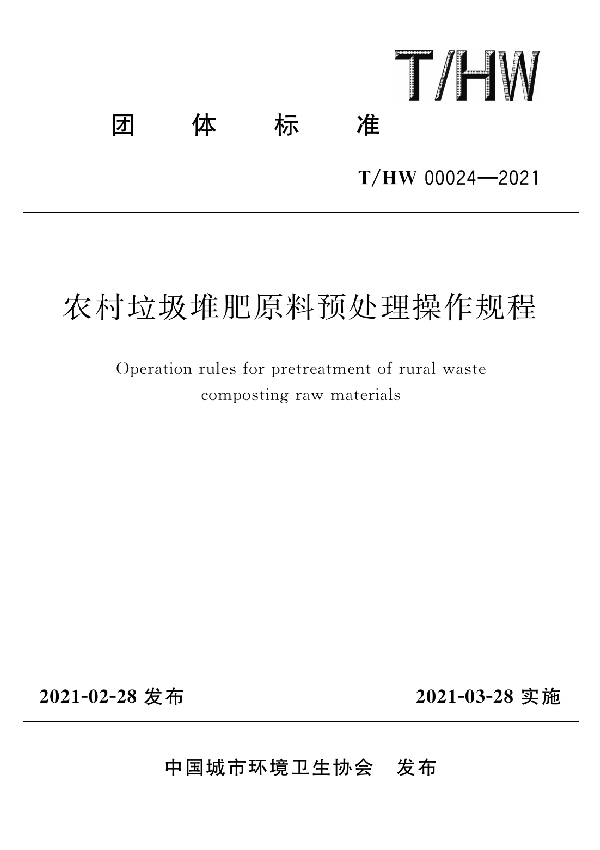 T/HW

团 体 标 准

T/HW 00024—2021

农村垃圾堆肥原料预处理操作规程

Operation rules for pretreatment of rural waste composting raw materials

2021-02-28 发布

2021-03-28 实施

中国城市环境卫生协会 发布